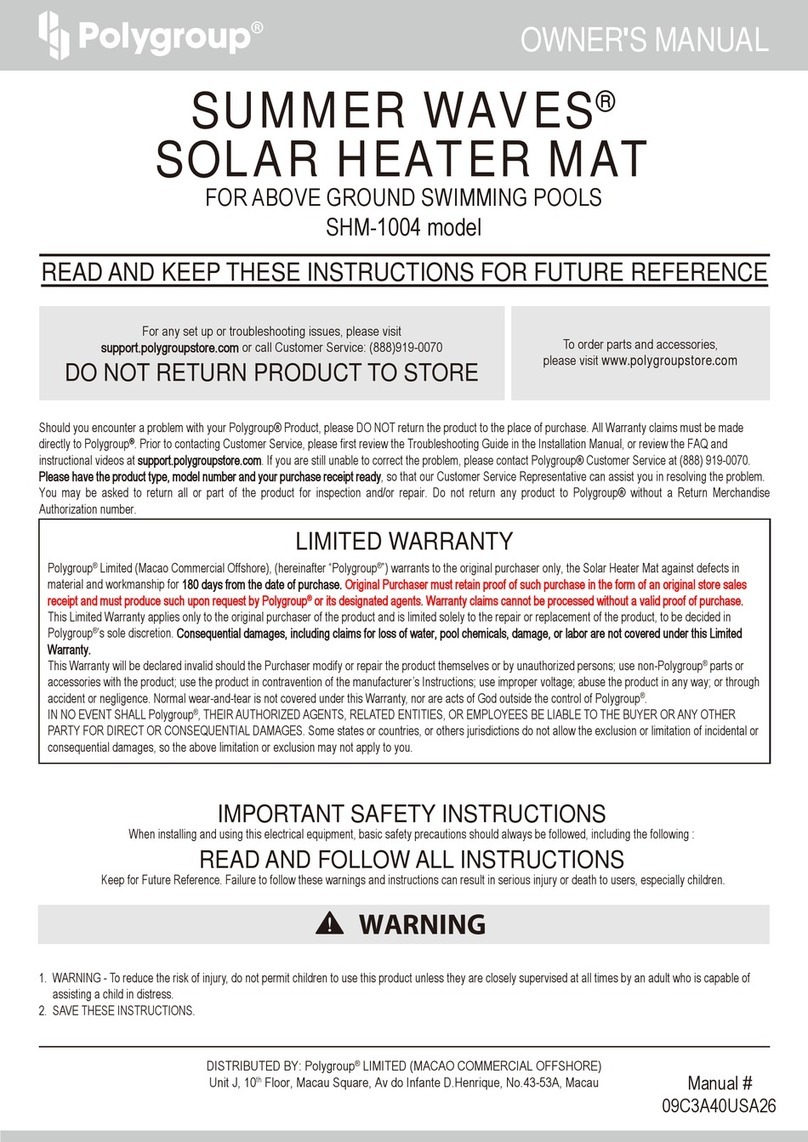 Polygroup®

OWNER'S MANUAL

SUMMER WAVES®
SOLAR HEATER MAT

FOR ABOVE GROUND SWIMMING POOLS
SHM-1004 model

READ AND KEEP THESE INSTRUCTIONS FOR FUTURE REFERENCE

For any set up or troubleshooting issues, please visit support.polygroupstore.com or call Customer Service: (888)919-0070
DO NOT RETURN PRODUCT TO STORE

To order parts and accessories, please visit www.polygroupstore.com

Should you encounter a problem with your Polygroup® Product, please DO NOT return the product to the place of purchase. All Warranty claims must be made directly to Polygroup®. Prior to contacting Customer Service, please first review the Troubleshooting Guide in the Installation Manual, or review the FAQ and instructional videos at support.polygroupstore.com. If you are still unable to correct the problem, please contact Polygroup® Customer Service at (888) 919-0070. Please have the product type, model number and your purchase receipt ready, so that our Customer Service Representative can assist you in resolving the problem. You may be asked to return all or part of the product for inspection and/or repair. Do not return any product to Polygroup® without a Return Merchandise Authorization number.

LIMITED WARRANTY

Polygroup® Limited (Macao Commercial Offshore), (hereinafter "Polygroup®") warrants to the original purchaser only, the Solar Heater Mat against defects in material and workmanship for 180 days from the date of purchase. Original Purchaser must retain proof of such purchase in the form of an original store sales receipt and must produce such upon request by Polygroup® or its designated agents. Warranty claims cannot be processed without a valid proof of purchase.
This Limited Warranty applies only to the original purchaser of the product and is limited solely to the repair or replacement of the product, to be decided in Polygroup®'s sole discretion. Consequential damages, including claims for loss of water, pool chemicals, damage, or labor are not covered under this Limited Warranty.
This Warranty will be declared invalid should the Purchaser modify or repair the product themselves or by unauthorized persons; use non-Polygroup® parts or accessories with the product; use the product in contravention of the manufacturer's Instructions; use improper voltage; abuse the product in any way; or through accident or negligence. Normal wear-and-tear is not covered under this Warranty, nor are acts of God outside the control of Polygroup®.
IN NO EVENT SHALL Polygroup®, THEIR AUTHORIZED AGENTS, RELATED ENTITIES, OR EMPLOYEES BE LIABLE TO THE BUYER OR ANY OTHER PARTY FOR DIRECT OR CONSEQUENTIAL DAMAGES. Some states or countries, or others jurisdictions do not allow the exclusion or limitation of incidental or consequential damages, so the above limitation or exclusion may not apply to you.

IMPORTANT SAFETY INSTRUCTIONS
When installing and using this electrical equipment, basic safety precautions should always be followed, including the following :

READ AND FOLLOW ALL INSTRUCTIONS
Keep for Future Reference. Failure to follow these warnings and instructions can result in serious injury or death to users, especially children.

WARNING

1. WARNING - To reduce the risk of injury, do not permit children to use this product unless they are closely supervised at all times by an adult who is capable of assisting a child in distress.
2. SAVE THESE INSTRUCTIONS.

DISTRIBUTED BY: Polygroup® LIMITED (MACAO COMMERCIAL OFFSHORE)
Unit J, 10th Floor, Macau Square, Av do Infante D.Henrique, No.43-53A, Macau

Manual #
09C3A40USA26